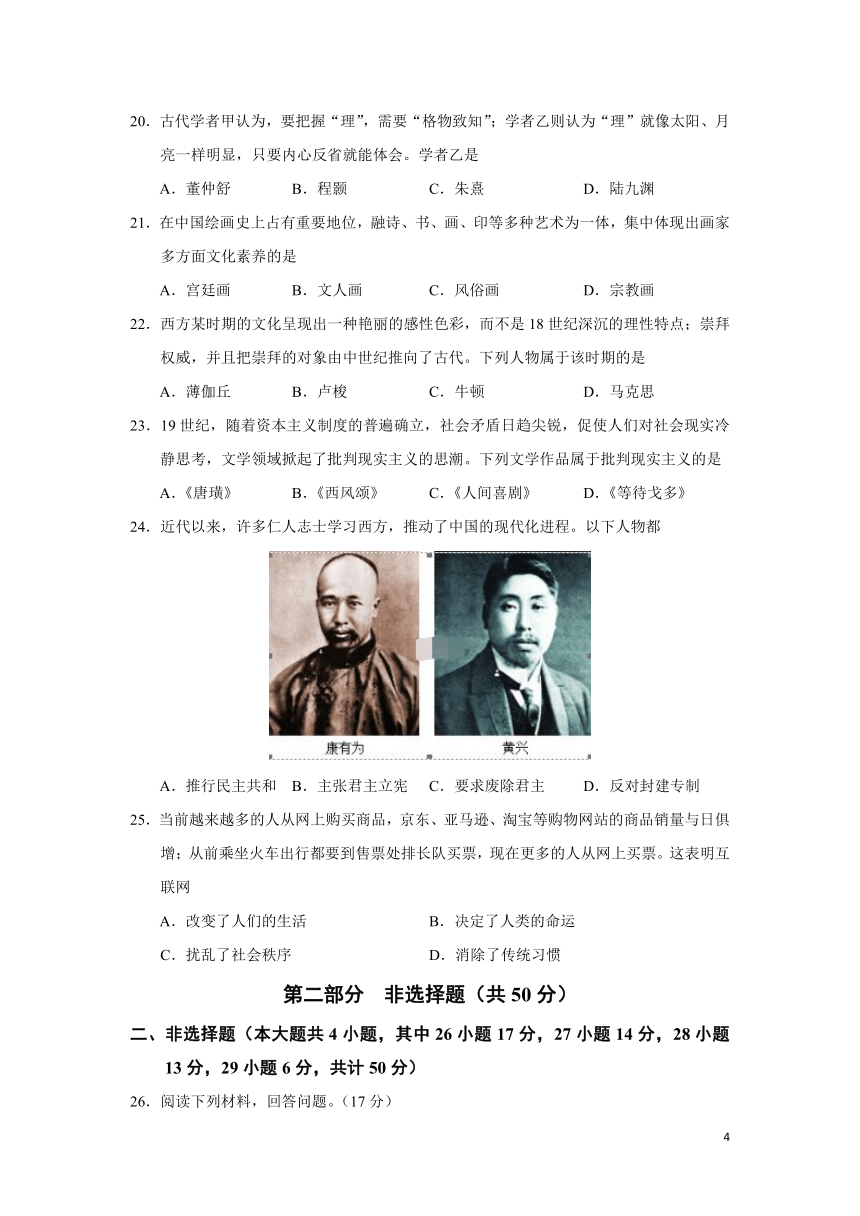 20．古代学者甲认为，要把握“理”，需要“格物致知”；学者乙则认为“理”就像太阳、月亮一样明显，只要内心反省就能体会。学者乙是

A．董仲舒　B．程颢　C．朱熹　D．陆九渊

21．在中国绘画史上占有重要地位，融诗、书、画、印等多种艺术为一体，集中体现出画家多方面文化素养的是

A．宫廷画　B．文人画　C．风俗画　D．宗教画

22．西方某时期的文化呈现出一种艳丽的感性色彩，而不是18世纪深沉的理性特点；崇拜权威，并且把崇拜的对象由中世纪推向了古代。下列人物属于该时期的是

A．薄伽丘　B．卢梭　C．牛顿　D．马克思

23．19世纪，随着资本主义制度的普遍确立，社会矛盾日趋尖锐，促使人们对社会现实冷静思考，文学领域掀起了批判现实主义的思潮。下列文学作品属于批判现实主义的是

A．《唐璜》　B．《西风颂》　C．《人间喜剧》　D．《等待戈多》

24．近代以来，许多仁人志士学习西方，推动了中国的现代化进程。以下人物都

康有为　黄兴

A．推行民主共和　B．主张君主立宪　C．要求废除君主　D．反对封建专制

25．当前越来越多的人从网上购买商品，京东、亚马逊、淘宝等购物网站的商品销量与日俱增；从前乘坐火车出行都要到售票处排长队买票，现在更多的人从网上买票。这表明互联网

A．改变了人们的生活　B．决定了人类的命运

C．扰乱了社会秩序　D．消除了传统习惯

第二部分　非选择题（共50分）

二、非选择题（本大题共4小题，其中26小题17分，27小题14分，28小题13分，29小题6分，共计50分）

26．阅读下列材料，回答问题。（17分）

4